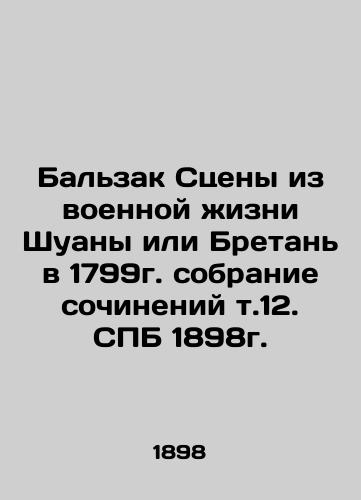 Бальзак Сцены из военной жизни Шуаны или Бретань в 1799г. собрание сочинений т.12. СПБ 1898г.

1898